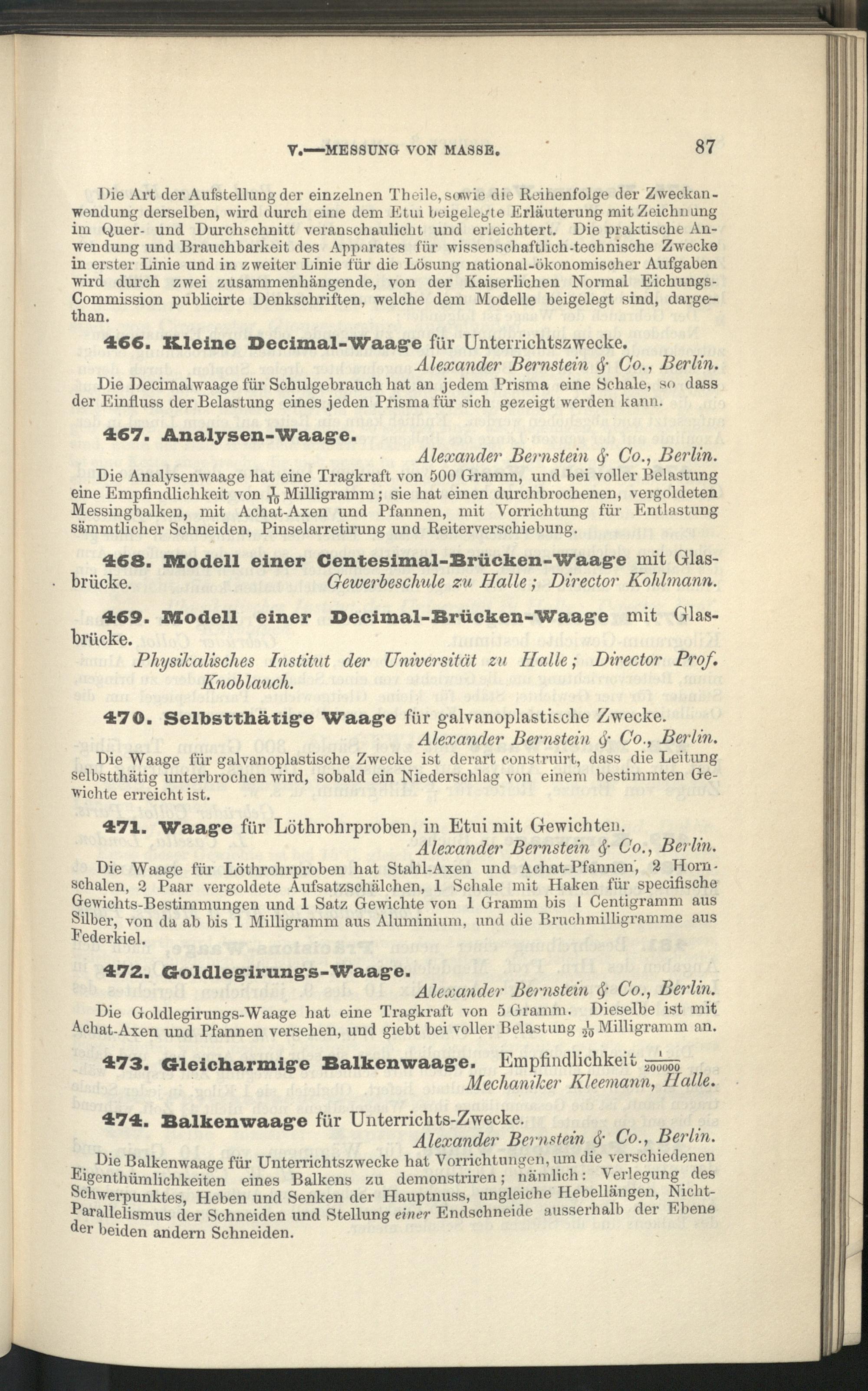 V.—MESSUNG VON MASSE. 87

Die Art der Aufstellung der einzelnen Theile, sowie die Reihenfolge der Zweckanwendung derselben, wird durch eine dem Etui beigelegte Erläuterung mit Zeichnung im Quer- und Durchschnitt veranschaulicht und erleichtert. Die praktische Anwendung und Brauchbarkeit des Apparates für wissenschaftlich-technische Zwecke in erster Linie und in zweiter Linie für die Lösung national-ökonomischer Aufgaben wird durch zwei zusammenhängende, von der Kaiserlichen Normal Eichungs-Commission publicirte Denkschriften, welche dem Modelle beigelegt sind, dargethan.

466. Kleine Decimal-Waage für Unterrichtszwecke.
Alexander Bernstein & Co., Berlin.
Die Decimalwaage für Schulgebrauch hat an jedem Prisma eine Schale, so dass der Einfluss der Belastung eines jeden Prisma für sich gezeigt werden kann.

467. Analysen-Waage.
Alexander Bernstein & Co., Berlin.
Die Analysenwaage hat eine Tragkraft von 500 Gramm, und bei voller Belastung eine Empfindlichkeit von $\frac{1}{10}$ Milligramm; sie hat einen durchbrochenen, vergoldeten Messingbalken, mit Achat-Axen und Pfannen, mit Vorrichtung für Entlastung sämmtlicher Schneiden, Pinselarretirung und Reiterverschiebung.

468. Modell einer Centesimal-Brücken-Waage mit Glasbrücke. Gewerbeschule zu Halle; Director Kohlmann.

469. Modell einer Decimal-Brücken-Waage mit Glasbrücke.
Physikalisches Institut der Universität zu Halle; Director Prof. Knoblauch.

470. Selbstthätige Waage für galvanoplastische Zwecke.
Alexander Bernstein & Co., Berlin.
Die Waage für galvanoplastische Zwecke ist derart construirt, dass die Leitung selbstthätig unterbrochen wird, sobald ein Niederschlag von einem bestimmten Gewichte erreicht ist.

471. Waage für Löthrohrproben, in Etui mit Gewichten.
Alexander Bernstein & Co., Berlin.
Die Waage für Löthrohrproben hat Stahl-Axen und Achat-Pfannen, 2 Hornschalen, 2 Paar vergoldete Aufsatzschälchen, 1 Schale mit Haken für specifische Gewichts-Bestimmungen und 1 Satz Gewichte von 1 Gramm bis 1 Centigramm aus Silber, von da ab bis 1 Milligramm aus Aluminium, und die Bruchmilligramme aus Federkiel.

472. Goldlegirungs-Waage.
Alexander Bernstein & Co., Berlin.
Die Goldlegirungs-Waage hat eine Tragkraft von 5 Gramm. Dieselbe ist mit Achat-Axen und Pfannen versehen, und giebt bei voller Belastung $\frac{1}{20}$ Milligramm an.

473. Gleicharmige Balkenwaage. Empfindlichkeit $\frac{1}{200000}$
Mechaniker Kleemann, Halle.

474. Balkenwaage für Unterrichts-Zwecke.
Alexander Bernstein & Co., Berlin.
Die Balkenwaage für Unterrichtszwecke hat Vorrichtungen, um die verschiedenen Eigenthümlichkeiten eines Balkens zu demonstriren; nämlich: Verlegung des Schwerpunktes, Heben und Senken der Hauptnuss, ungleiche Hebellängen, Nicht-Parallelismus der Schneiden und Stellung einer Endschneide ausserhalb der Ebene der beiden andern Schneiden.